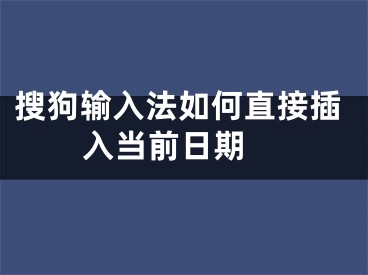 搜狗输入法如何直接插入当前日期